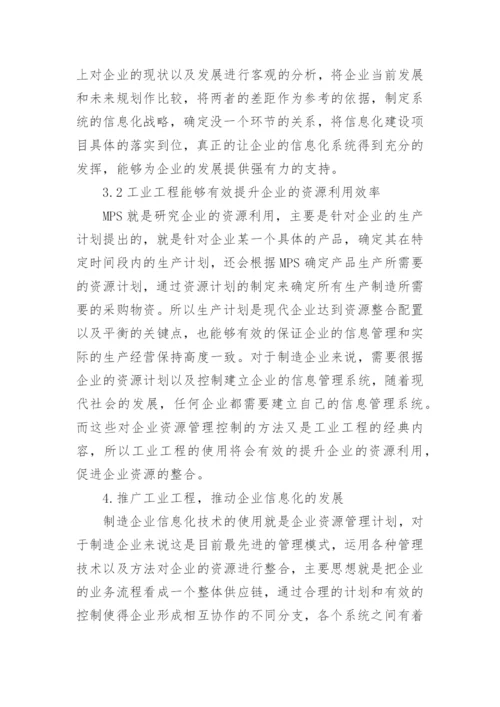 上对企业的现状以及发展进行客观的分析，将企业当前发展和未来规划作比较，将两者的差距作为参考的依据，制定系统的信息化战略，确定没一个环节的关系，将信息化建设项目具体的落实到位，真正的让企业的信息化系统得到充分的发挥，能够为企业的发展提供强有力的支持。

3.2 工业工程能够有效提升企业的资源利用效率

MPS 就是研究企业的资源利用，主要是针对企业的生产计划提出的，就是针对企业某一个具体的产品，确定其在特定时间段内的生产计划，还会根据 MPS 确定产品生产所需要的资源计划，通过资源计划的制定来确定所有生产制造所需要的采购物资。所以生产计划是现代企业达到资源整合配置以及平衡的关键点，也能够有效的保证企业的信息管理和实际的生产经营保持高度一致。对于制造企业来说，需要很据企业的资源计划以及控制建立企业的信息管理系统，随着现代社会的发展，任何企业都需要建立自己的信息管理系统。而这些对企业资源管理控制的方法又是工业工程的经典内容，所以工业工程的使用将会有效的提升企业的资源利用，促进企业资源的整合。

4.推广工业工程，推动企业信息化的发展

制造企业信息化技术的使用就是企业资源管理计划，对于制造企业来说这是目前最先进的管理模式，运用各种管理技术以及方法对企业的资源进行整合，主要思想就是把企业的业务流程看成一个整体供应链，通过合理的计划和有效的控制使得企业形成相互协作的不同分支，各个系统之间有着